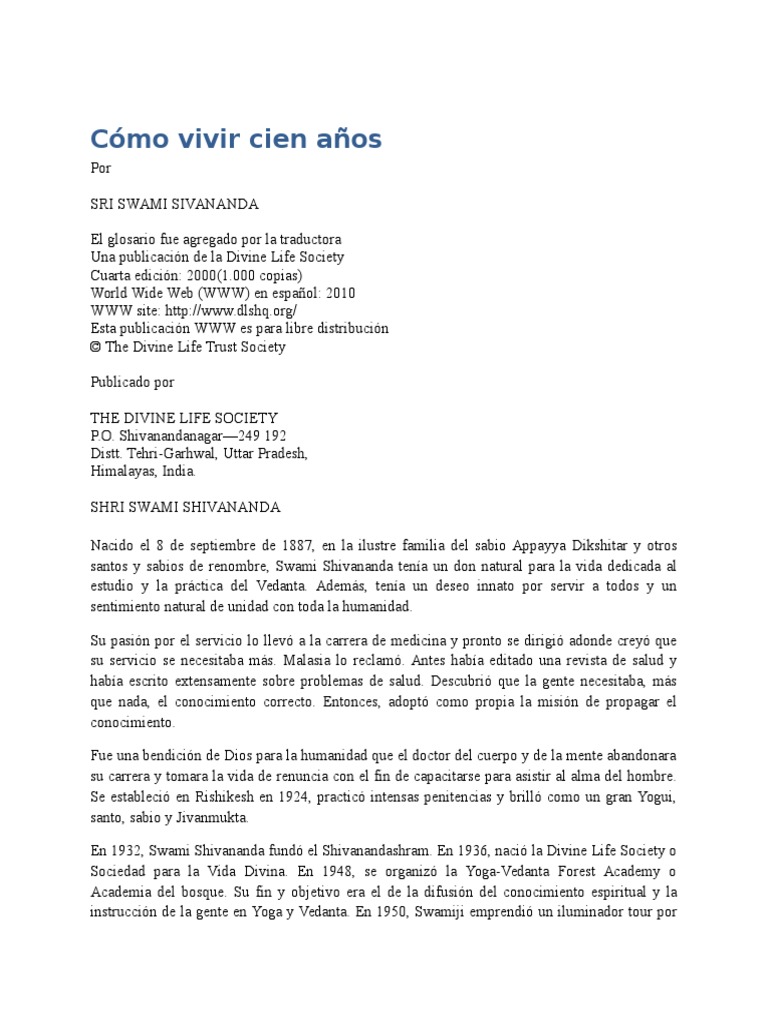 Cómo vivir cien años

Por

SRI SWAMI SIVANANDA

El glosario fue agregado por la traductora
Una publicación de la Divine Life Society
Cuarta edición: 2000(1.000 copias)
World Wide Web (WWW) en español: 2010
WWW site: http://www.dlshq.org/
Esta publicación WWW es para libre distribución
© The Divine Life Trust Society

Publicado por

THE DIVINE LIFE SOCIETY
P.O. Shivanandanagar—249 192
Distt. Tehri-Garhwal, Uttar Pradesh,
Himalayas, India.

SHRI SWAMI SHIVANANDA

Nacido el 8 de septiembre de 1887, en la ilustre familia del sabio Appayya Dikshitar y otros santos y sabios de renombre, Swami Shivananda tenía un don natural para la vida dedicada al estudio y la práctica del Vedanta. Además, tenía un deseo innato por servir a todos y un sentimiento natural de unidad con toda la humanidad.

Su pasión por el servicio lo llevó a la carrera de medicina y pronto se dirigió adonde creyó que su servicio se necesitaba más. Malasia lo reclamó. Antes había editado una revista de salud y había escrito extensamente sobre problemas de salud. Descubrió que la gente necesitaba, más que nada, el conocimiento correcto. Entonces, adoptó como propia la misión de propagar el conocimiento.

Fue una bendición de Dios para la humanidad que el doctor del cuerpo y de la mente abandonara su carrera y tomara la vida de renuncia con el fin de capacitarse para asistir al alma del hombre. Se estableció en Rishikesh en 1924, practicó intensas penitencias y brilló como un gran Yogui, santo, sabio y Jivanmukta.

En 1932, Swami Shivananda fundó el Shivanandashram. En 1936, nació la Divine Life Society o Sociedad para la Vida Divina. En 1948, se organizó la Yoga-Vedanta Forest Academy o Academia del bosque. Su fin y objetivo era el de la difusión del conocimiento espiritual y la instrucción de la gente en Yoga y Vedanta. En 1950, Swamiji emprendió un iluminador tour por